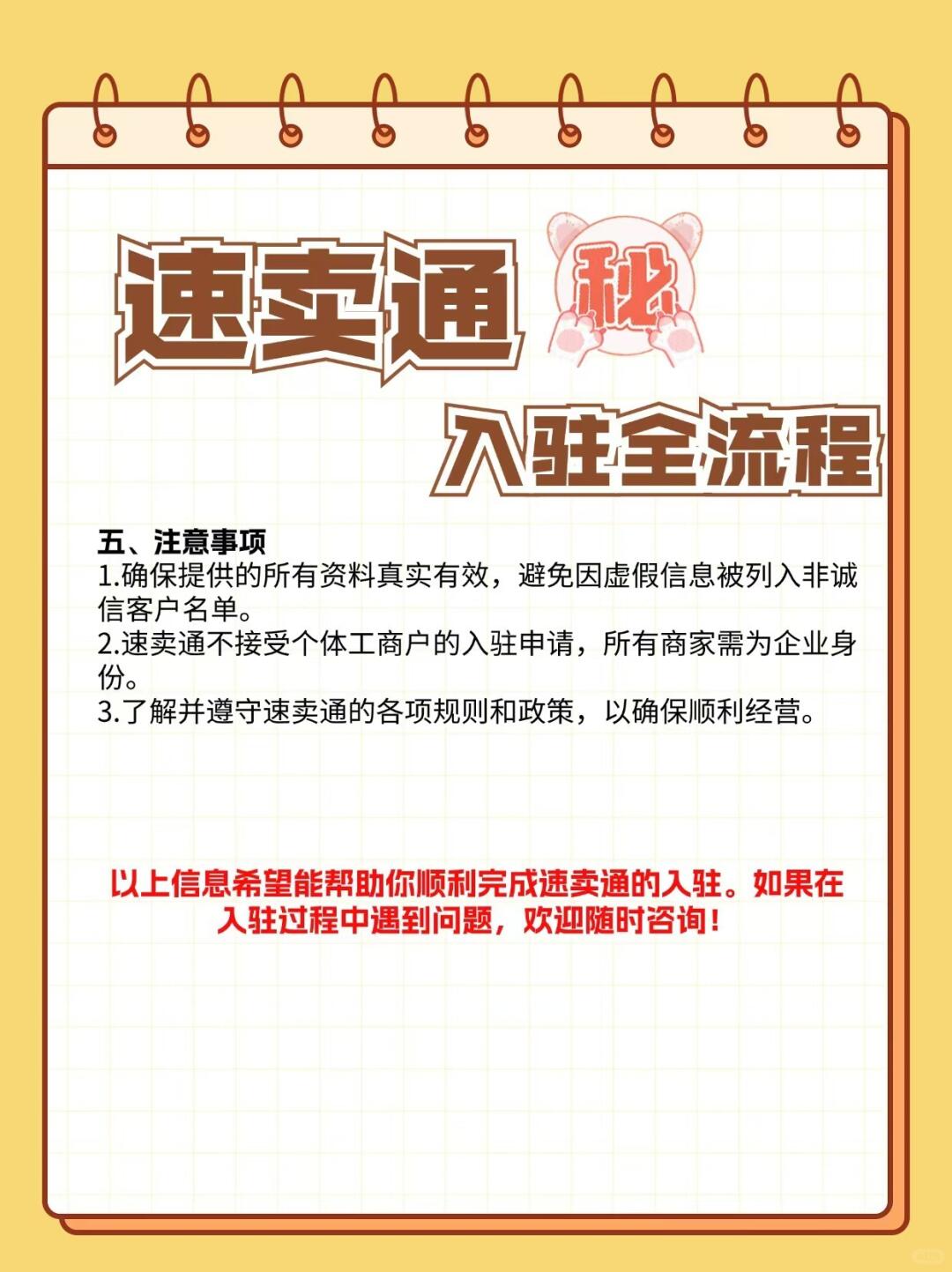 速卖通 秘

入驻全流程

五、注意事项
1.确保提供的所有资料真实有效，避免因虚假信息被列入非诚信客户名单。
2.速卖通不接受个体工商户的入驻申请，所有商家需为企业身份。
3.了解并遵守速卖通的各项规则和政策，以确保顺利经营。

以上信息希望能帮助你顺利完成速卖通的入驻。如果在入驻过程中遇到问题，欢迎随时咨询！